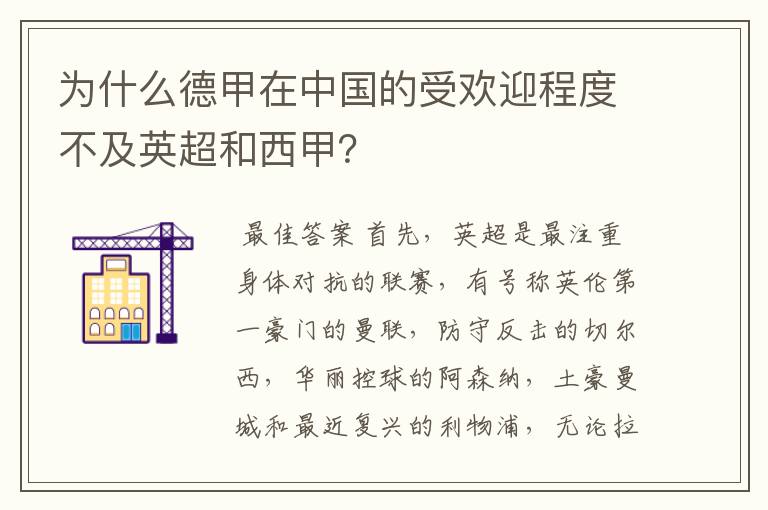 为什么德甲在中国的受欢迎程度不及英超和西甲?

最佳答案 首先，英超是最注重身体对抗的联赛，有号称英伦第一豪门的曼联，防守反击的切尔西，华丽控球的阿森纳，土豪曼城和最近复兴的利物浦，无论拉